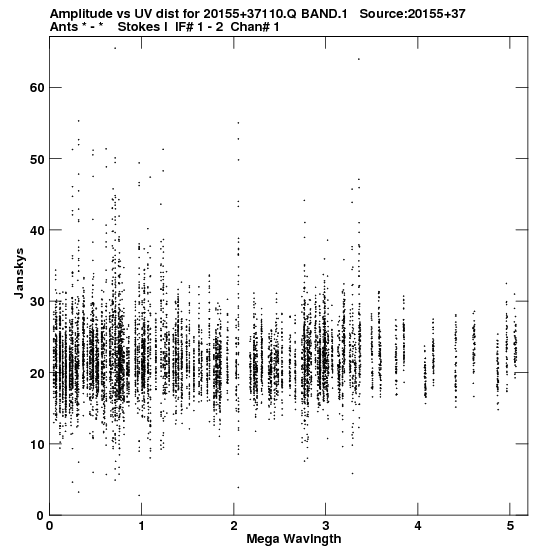 Amplitude vs UV dist for 20155+37110.Q BAND.1 Source:20155+37
Ants * - * Stokes I IF# 1 - 2 Chan# 1

Janskys

60
50
40
30
20
10
0

0 1 2 3 4 5

Mega Wavlngth